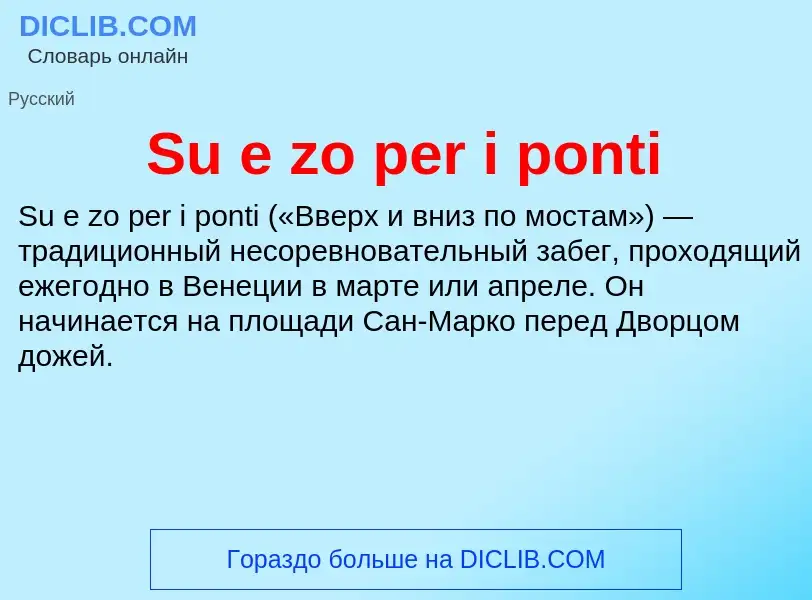 DICLIB.COM
Словарь онлайн

Русский

Su e zo per i ponti

Su e zo per i ponti («Вверх и вниз по мостам») — традиционный несоревновательный забег, проходящий ежегодно в Венеции в марте или апреле. Он начинается на площади Сан-Марко перед Дворцом дожей.

Гораздо больше на DICLIB.COM